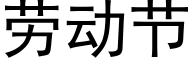 劳动节